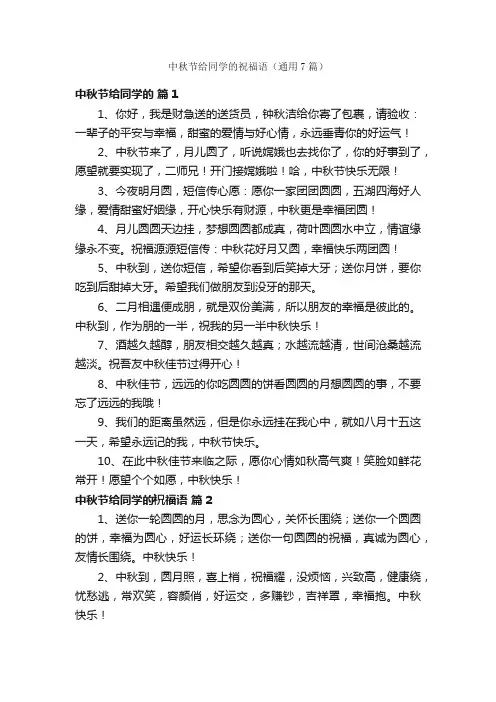 中秋节给同学的祝福语（通用7篇）

中秋节给同学的 篇1

1、你好，我是财急送的送货员，钟秋洁给你寄了包裹，请验收：一辈子的平安与幸福，甜蜜的爱情与好心情，永远垂青你的好运气！

2、中秋节来了，月儿圆了，听说嫦娥也去找你了，你的好事到了，愿望就要实现了，二师兄！开门接嫦娥啦！哈，中秋节快乐无限！

3、今夜明月圆，短信传心愿：愿你一家团团圆圆，五湖四海好人缘，爱情甜蜜好姻缘，开心快乐有财源，中秋更是幸福团圆！

4、月儿圆圆天边挂，梦想圆圆都成真，荷叶圆圆水中立，情谊缘缘永不变。祝福源源短信传：中秋花好月又圆，幸福快乐两团圆！

5、中秋到，送你短信，希望你看到后笑掉大牙；送你月饼，要你吃到后甜掉大牙。希望我们做朋友到没牙的那天。

6、二月相遇便成朋，就是双份美满，所以朋友的幸福是彼此的。中秋到，作为朋的一半，祝我的另一半中秋快乐！

7、酒越久越醇，朋友相交越久越真；水越流越清，世间沧桑越流越淡。祝吾友中秋佳节过得开心！

8、中秋佳节，远远的你吃圆圆的饼看圆圆的月想圆圆的事，不要忘了远远的我哦！

9、我们的距离虽然远，但是你永远挂在我心中，就如八月十五这一天，希望永远记的我，中秋节快乐。

10、在此中秋佳节来临之际，愿你心情如秋高气爽！笑脸如鲜花常开！愿望个个如愿，中秋快乐！

中秋节给同学的祝福语 篇2

1、送你一轮圆圆的月，思念为圆心，关怀长围绕；送你一个圆圆的饼，幸福为圆心，好运长环绕；送你一句圆圆的祝福，真诚为圆心，友情长围绕。中秋快乐！

2、中秋到，圆月照，喜上梢，祝福耀，没烦恼，兴致高，健康绕，忧愁逃，常欢笑，容颜俏，好运交，多赚钞，吉祥罩，幸福抱。中秋快乐！